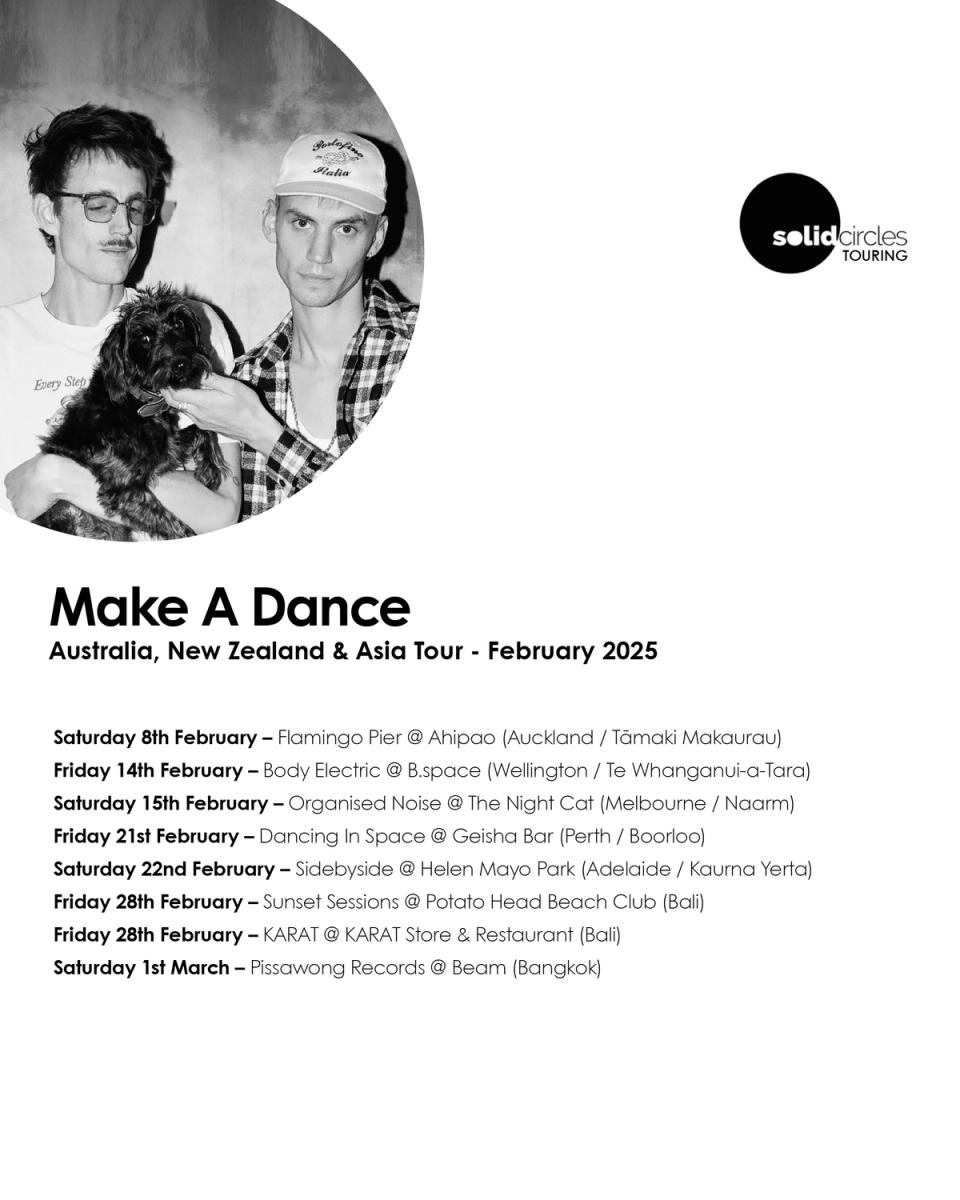 Portofino Italia

Every Step

solidcircles TOURING

Make A Dance
Australia, New Zealand & Asia Tour - February 2025

Saturday 8th February – Flamingo Pier @ Ahipao (Auckland / Tāmaki Makaurau)
Friday 14th February – Body Electric @ B.space (Wellington / Te Whanganui-a-Tara)
Saturday 15th February – Organised Noise @ The Night Cat (Melbourne / Naarm)
Friday 21st February – Dancing In Space @ Geisha Bar (Perth / Boorloo)
Saturday 22nd February – Sidebyside @ Helen Mayo Park (Adelaide / Kaurna Yerta)
Friday 28th February – Sunset Sessions @ Potato Head Beach Club (Bali)
Friday 28th February – KARAT @ KARAT Store & Restaurant (Bali)
Saturday 1st March – Pissawong Records @ Beam (Bangkok)